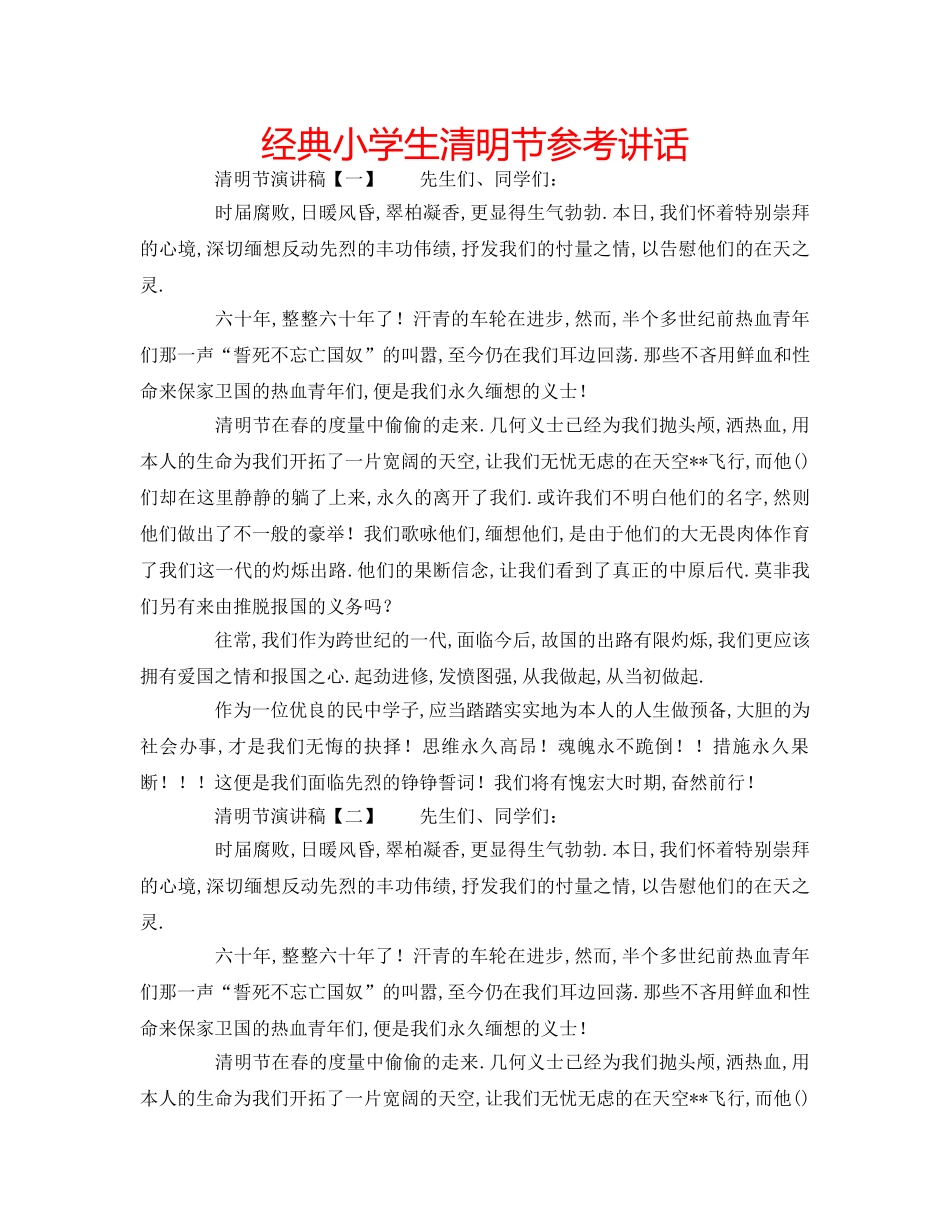 经典小学生清明节参考讲话

清明节演讲稿【一】　　先生们、同学们：

时届腐败，日暖风昏，翠柏凝香，更显得生气勃勃．本日，我们怀着特别崇拜的心境，深切缅想反动先烈的丰功伟绩，抒发我们的忖量之情，以告慰他们的在天之灵．

六十年，整整六十年了！汗青的车轮在进步，然而，半个多世纪前热血青年们那一声“誓死不忘亡国奴”的叫嚣，至今仍在我们耳边回荡．那些不吝用鲜血和性命来保家卫国的热血青年们，便是我们永久缅想的义士！

清明节在春的度量中偷偷的走来．几何义士已经为我们抛头颅，洒热血，用本人的生命为我们开拓了一片宽阔的天空，让我们无忧无虑的在天空**飞行，而他()们却在这里静静的躺了上来，永久的离开了我们．或许我们不明白他们的名字，然则他们做出了不一般的豪举！我们歌咏他们，缅想他们，是由于他们的大无畏肉体作育了我们这一代的灼烁出路．他们的果断信念，让我们看到了真正的中原后代．莫非我们另有来由推脱报国的义务吗？

往常，我们作为跨世纪的一代，面临今后，故国的出路有限灼烁，我们更应该拥有爱国之情和报国之心．起劲进修，发愤图强，从我做起，从当初做起．

作为一位优良的民中学子，应当踏踏实实地为本人的人生做预备，大胆的为社会办事，才是我们无悔的抉择！思维永久高昂！魂魄永不跪倒！！措施永久果断！！！这便是我们面临先烈的铮铮誓词！我们将有愧宏大时期，奋然前行！

清明节演讲稿【二】　　先生们、同学们：

时届腐败，日暖风昏，翠柏凝香，更显得生气勃勃．本日，我们怀着特别崇拜的心境，深切缅想反动先烈的丰功伟绩，抒发我们的忖量之情，以告慰他们的在天之灵．

六十年，整整六十年了！汗青的车轮在进步，然而，半个多世纪前热血青年们那一声“誓死不忘亡国奴”的叫嚣，至今仍在我们耳边回荡．那些不吝用鲜血和性命来保家卫国的热血青年们，便是我们永久缅想的义士！

清明节在春的度量中偷偷的走来．几何义士已经为我们抛头颅，洒热血，用本人的生命为我们开拓了一片宽阔的天空，让我们无忧无虑的在天空**飞行，而他()